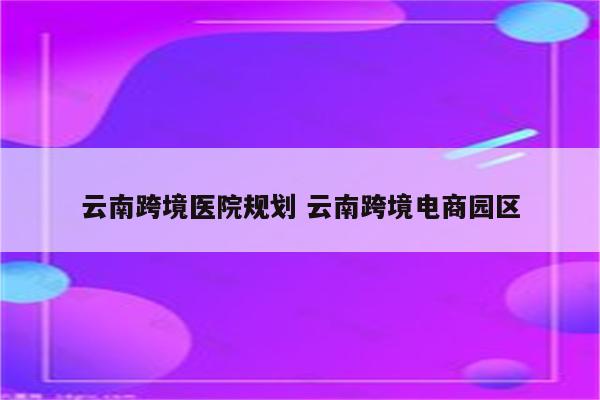 云南跨境医院规划 云南跨境电商园区